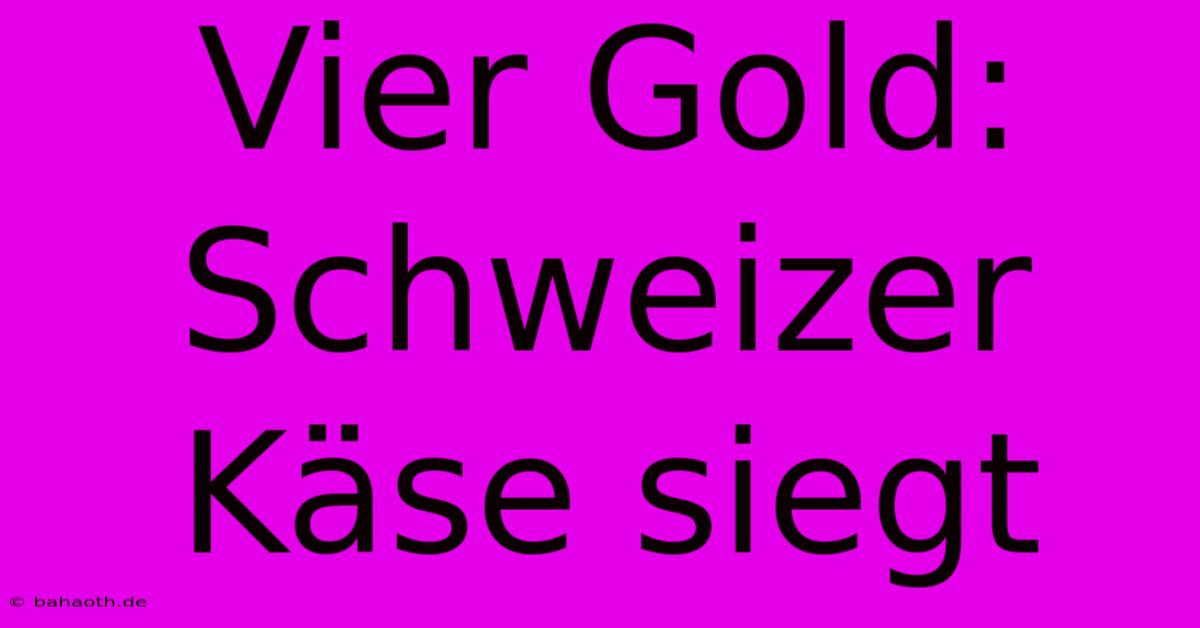 Vier Gold: Schweizer Käse siegt

© bahaoth.de